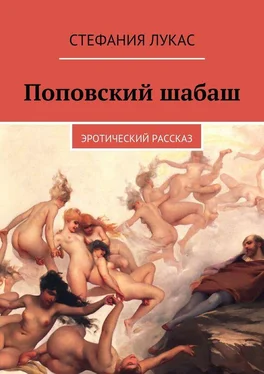 СТЕФАНИЯ ЛУКАС

Поповский шабаш

ЭРОТИЧЕСКИЙ РАССКАЗ